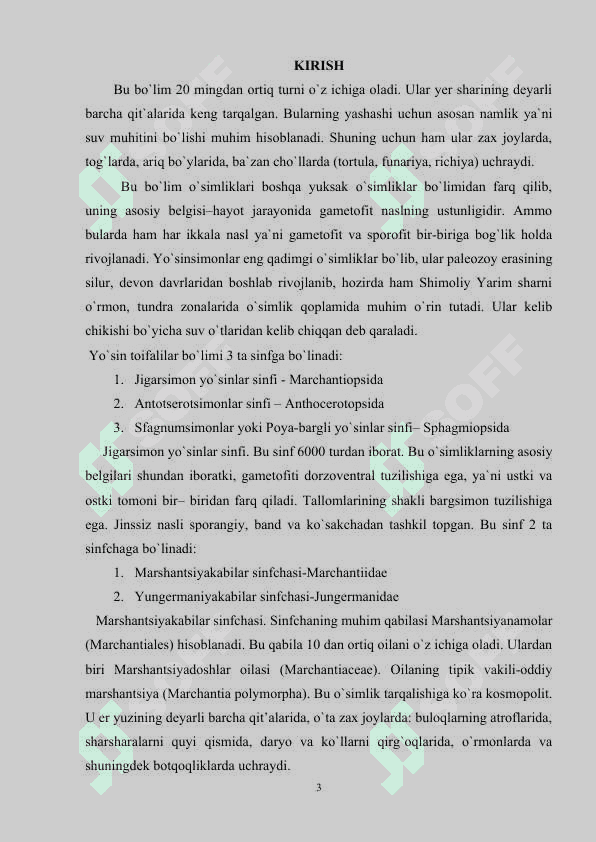 KIRISH

Bu bo`lim 20 mingdan ortiq turni o`z ichiga oladi. Ular yer sharining deyarli barcha qit`alarida keng tarqalgan. Bularning yashashi uchun asosan namlik ya`ni suv muhitini bo`lishi muhim hisoblanadi. Shuning uchun ham ular zax joylarda, tog`larda, ariq bo`ylarida, ba`zan cho`llarda (tortula, funariya, richiya) uchraydi.

Bu bo`lim o`simliklari boshqa yuksak o`simliklar bo`limidan farq qilib, uning asosiy belgisi–hayot jarayonida gametofit naslning ustunligidir. Ammo bularda ham har ikkala nasl ya`ni gametofit va sporofit bir-biriga bog`lik holda rivojlanadi. Yo`sinsimonlar eng qadimgi o`simliklar bo`lib, ular paleozoy erasining silur, devon davrlaridan boshlab rivojlanib, hozirda ham Shimoliy Yarim sharni o`rmon, tundra zonalarida o`simlik qoplamida muhim o`rin tutadi. Ular kelib chikishi bo`yicha suv o`tlaridan kelib chiqqan deb qaraladi.

Yo`sin toifalilar bo`limi 3 ta sinfga bo`linadi:

1. Jigarsimon yo`sinlar sinfi - Marchantiopsida
2. Antotserotsimonlar sinfi – Anthocerotopsida
3. Sfagnumsimonlar yoki Poya-bargli yo`sinlar sinfi– Sphagmiopsida

Jigarsimon yo`sinlar sinfi. Bu sinf 6000 turdan iborat. Bu o`simliklarning asosiy belgilari shundan iboratki, gametofiti dorzoventral tuzilishiga ega, ya`ni ustki va ostki tomoni bir– biridan farq qiladi. Tallomlarining shakli bargsimon tuzilishiga ega. Jinssiz nasli sporangiy, band va ko`sakchadan tashkil topgan. Bu sinf 2 ta sinfchaga bo`linadi:

1. Marshantsiyakabilar sinfchasi-Marchantiidae
2. Yungermaniyakabilar sinfchasi-Jungermanidae

Marshantsiyakabilar sinfchasi. Sinfchaning muhim qabilasi Marshantsiyanamolar (Marchantiales) hisoblanadi. Bu qabila 10 dan ortiq oilani o`z ichiga oladi. Ulardan biri Marshantsiyadoshlar oilasi (Marchantiaceae). Oilaning tipik vakili-oddiy marshantsiya (Marchantia polymorpha). Bu o`simlik tarqalishiga ko`ra kosmopolit. U er yuzining deyarli barcha qit'alarida, o`ta zax joylarda: buloqlarning atroflarida, sharsharalarni quyi qismida, daryo va ko`llarni qirg`oqlarida, o`rmonlarda va shuningdek botqoqliklarda uchraydi.

3